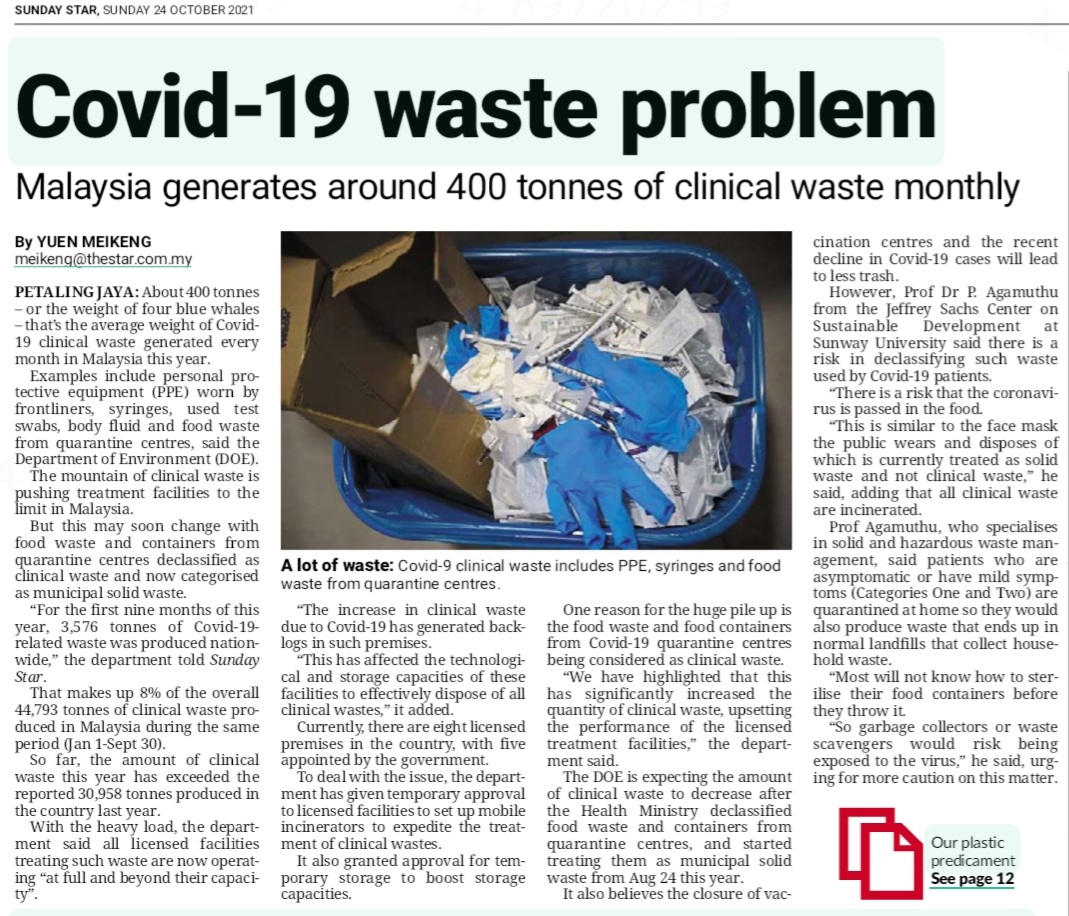 SUNDAY STAR, SUNDAY 24 OCTOBER 2021

Covid-19 waste problem

Malaysia generates around 400 tonnes of clinical waste monthly

By YUEN MEIKENG
meikeng@thestar.com.my

PETALING JAYA: About 400 tonnes – or the weight of four blue whales – that's the average weight of Covid-19 clinical waste generated every month in Malaysia this year.

Examples include personal protective equipment (PPE) worn by frontliners, syringes, used test swabs, body fluid and food waste from quarantine centres, said the Department of Environment (DOE).

The mountain of clinical waste is pushing treatment facilities to the limit in Malaysia.

But this may soon change with food waste and containers from quarantine centres declassified as clinical waste and now categorised as municipal solid waste.

"For the first nine months of this year, 3,576 tonnes of Covid-19-related waste was produced nationwide," the department told Sunday Star.

That makes up 8% of the overall 44,793 tonnes of clinical waste produced in Malaysia during the same period (Jan 1-Sept 30).

So far, the amount of clinical waste this year has exceeded the reported 30,958 tonnes produced in the country last year.

With the heavy load, the department said all licensed facilities treating such waste are now operating "at full and beyond their capacity".

A lot of waste: Covid-9 clinical waste includes PPE, syringes and food waste from quarantine centres.

"The increase in clinical waste due to Covid-19 has generated backlogs in such premises.

"This has affected the technological and storage capacities of these facilities to effectively dispose of all clinical wastes," it added.

Currently, there are eight licensed premises in the country, with five appointed by the government.

To deal with the issue, the department has given temporary approval to licensed facilities to set up mobile incinerators to expedite the treatment of clinical wastes.

It also granted approval for temporary storage to boost storage capacities.

One reason for the huge pile up is the food waste and food containers from Covid-19 quarantine centres being considered as clinical waste.

"We have highlighted that this has significantly increased the quantity of clinical waste, upsetting the performance of the licensed treatment facilities," the department said.

The DOE is expecting the amount of clinical waste to decrease after the Health Ministry declassified food waste and containers from quarantine centres, and started treating them as municipal solid waste from Aug 24 this year.

It also believes the closure of vaccination centres and the recent decline in Covid-19 cases will lead to less trash.

However, Prof Dr P. Agamuthu from the Jeffrey Sachs Center on Sustainable Development at Sunway University said there is a risk in declassifying such waste used by Covid-19 patients.

"There is a risk that the coronavirus is passed in the food.

"This is similar to the face mask the public wears and disposes of which is currently treated as solid waste and not clinical waste," he said, adding that all clinical waste are incinerated.

Prof Agamuthu, who specialises in solid and hazardous waste management, said patients who are asymptomatic or have mild symptoms (Categories One and Two) are quarantined at home so they would also produce waste that ends up in normal landfills that collect household waste.

"Most will not know how to sterilise their food containers before they throw it.

"So garbage collectors or waste scavengers would risk being exposed to the virus," he said, urging for more caution on this matter.

Our plastic predicament
See page 12